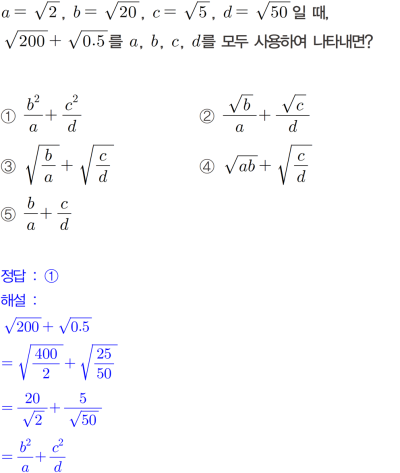 $a=\sqrt{2}$, $b=\sqrt{20}$, $c=\sqrt{5}$, $d=\sqrt{50}$ 일 때, $\sqrt{200}+\sqrt{0.5}$ 를 $a$, $b$, $c$, $d$를 모두 사용하여 나타내면?

① $\frac{b^2}{a}+\frac{c^2}{d}$

② $\frac{\sqrt{b}}{a}+\frac{\sqrt{c}}{d}$

③ $\sqrt{\frac{b}{a}}+\sqrt{\frac{c}{d}}$

④ $\sqrt{ab}+\sqrt{\frac{c}{d}}$

⑤ $\frac{b}{a}+\frac{c}{d}$

정답 : ①

해설 :

$\sqrt{200}+\sqrt{0.5}$

$=\sqrt{\frac{400}{2}}+\sqrt{\frac{25}{50}}$

$=\frac{20}{\sqrt{2}}+\frac{5}{\sqrt{50}}$

$=\frac{b^2}{a}+\frac{c^2}{d}$